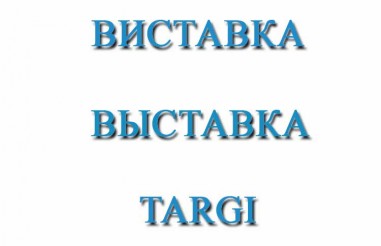 ВИСТАВКА

ВЫСТАВКА

TARGI